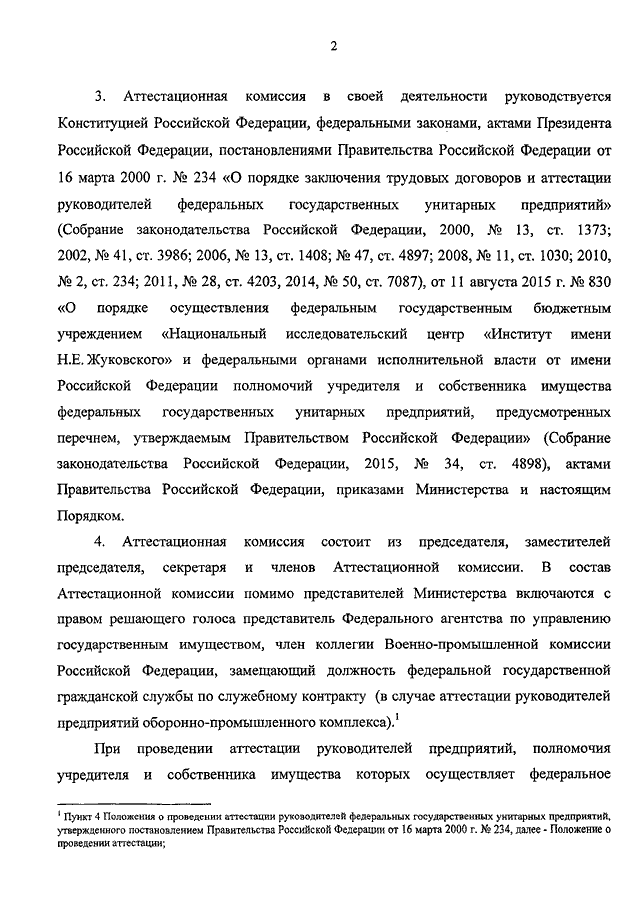 2

3. Аттестационная комиссия в своей деятельности руководствуется Конституцией Российской Федерации, федеральными законами, актами Президента Российской Федерации, постановлениями Правительства Российской Федерации от 16 марта 2000 г. № 234 «О порядке заключения трудовых договоров и аттестации руководителей федеральных государственных унитарных предприятий» (Собрание законодательства Российской Федерации, 2000, № 13, ст. 1373; 2002, № 41, ст. 3986; 2006, № 13, ст. 1408; № 47, ст. 4897; 2008, № 11, ст. 1030; 2010, № 2, ст. 234; 2011, № 28, ст. 4203, 2014, № 50, ст. 7087), от 11 августа 2015 г. № 830 «О порядке осуществления федеральным государственным бюджетным учреждением «Национальный исследовательский центр «Институт имени Н.Е. Жуковского» и федеральными органами исполнительной власти от имени Российской Федерации полномочий учредителя и собственника имущества федеральных государственных унитарных предприятий, предусмотренных перечнем, утверждаемым Правительством Российской Федерации» (Собрание законодательства Российской Федерации, 2015, № 34, ст. 4898), актами Правительства Российской Федерации, приказами Министерства и настоящим Порядком.

4. Аттестационная комиссия состоит из председателя, заместителей председателя, секретаря и членов Аттестационной комиссии. В состав Аттестационной комиссии помимо представителей Министерства включаются с правом решающего голоса представитель Федерального агентства по управлению государственным имуществом, член коллегии Военно-промышленной комиссии Российской Федерации, замещающий должность федеральной государственной гражданской службы по служебному контракту (в случае аттестации руководителей предприятий оборонно-промышленного комплекса).$^1$

При проведении аттестации руководителей предприятий, полномочия учредителя и собственника имущества которых осуществляет федеральное

$^1$ Пункт 4 Положения о проведении аттестации руководителей федеральных государственных унитарных предприятий, утвержденного постановлением Правительства Российской Федерации от 16 марта 2000 г. № 234, далее - Положение о проведении аттестации;